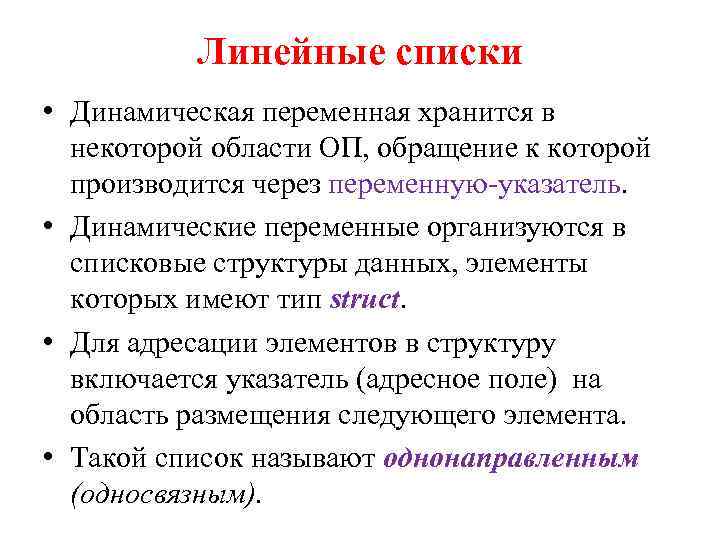 Линейные списки

• Динамическая переменная хранится в некоторой области ОП, обращение к которой производится через переменную-указатель.

• Динамические переменные организуются в списковые структуры данных, элементы которых имеют тип struct.

• Для адресации элементов в структуру включается указатель (адресное поле) на область размещения следующего элемента.

• Такой список называют однонаправленным (односвязным).